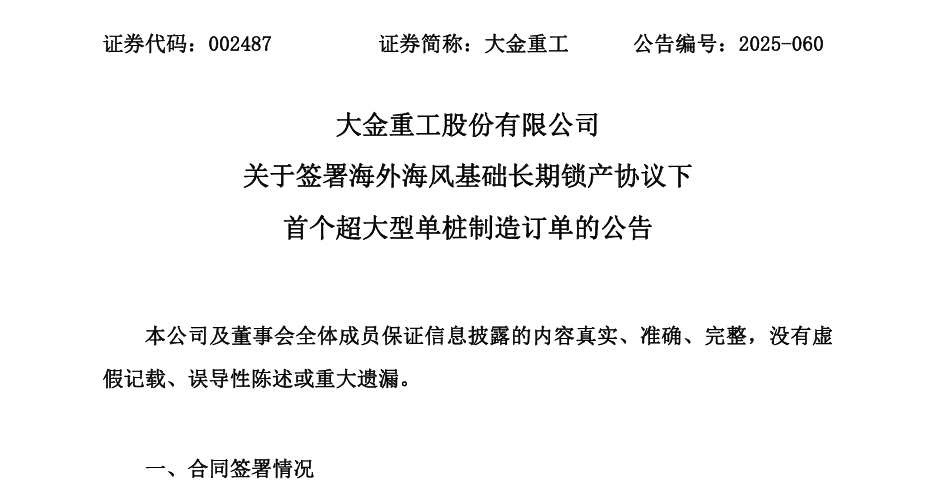 证券代码：002487 证券简称：大金重工 公告编号：2025-060

大金重工股份有限公司

关于签署海外海风基础长期锁产协议下

首个超大型单桩制造订单的公告

本公司及董事会全体成员保证信息披露的内容真实、准确、完整，没有虚假记载、误导性陈述或重大遗漏。

一、合同签署情况